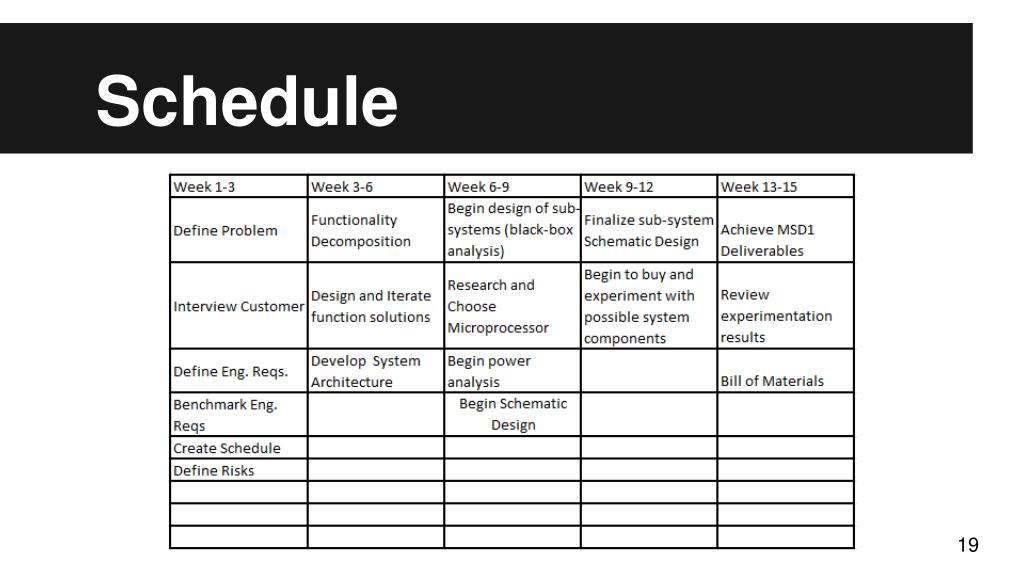 Schedule

| Week 1-3 | Week 3-6 | Week 6-9 | Week 9-12 | Week 13-15 |
|---|---|---|---|---|
| Define Problem | Functionality Decomposition | Begin design of sub-systems (black-box analysis) | Finalize sub-system Schematic Design | Achieve MSD1 Deliverables |
| Interview Customer | Design and Iterate function solutions | Research and Choose Microprocessor | Begin to buy and experiment with possible system components | Review experimentation results |
| Define Eng. Reqs. | Develop System Architecture | Begin power analysis | | Bill of Materials |
| Benchmark Eng. Reqs | | Begin Schematic Design | | |
| Create Schedule | | | | |
| Define Risks | | | | |
| | | | | |
| | | | | |
| | | | | |

19